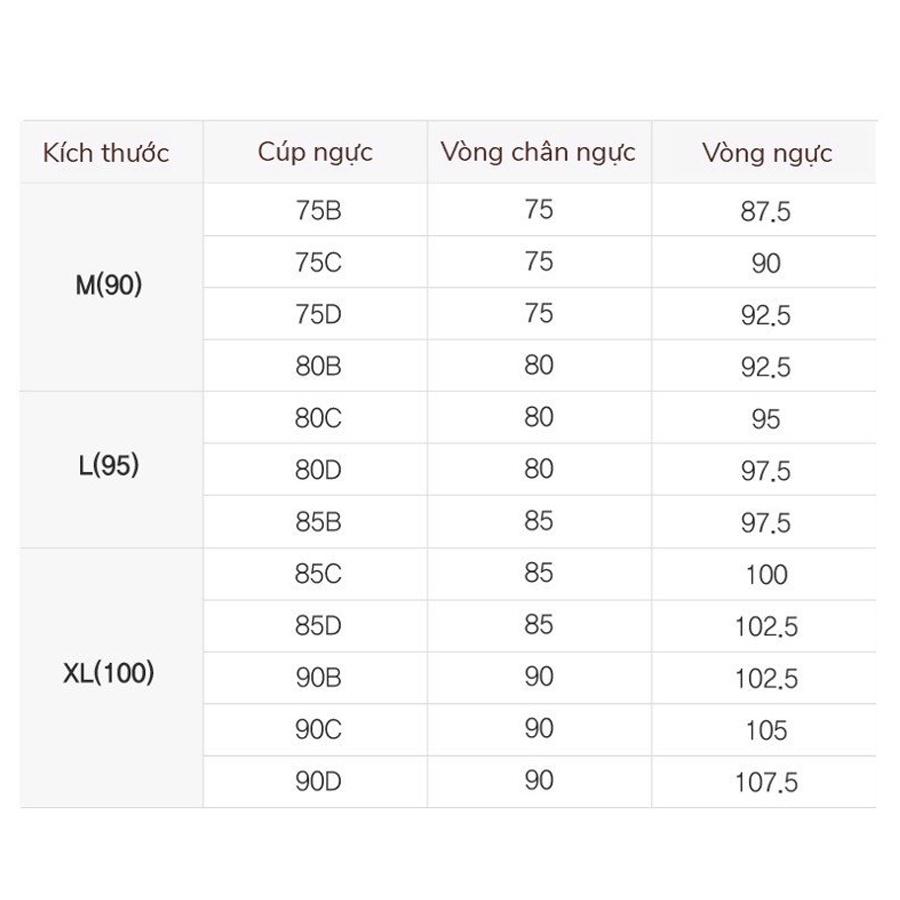 | Kích thước | Cúp ngực | Vòng chân ngực | Vòng ngực |
|---|---|---|---|
| M(90) | 75B | 75 | 87.5 |
| | 75C | 75 | 90 |
| | 75D | 75 | 92.5 |
| | 80B | 80 | 92.5 |
| L(95) | 80C | 80 | 95 |
| | 80D | 80 | 97.5 |
| | 85B | 85 | 97.5 |
| XL(100) | 85C | 85 | 100 |
| | 85D | 85 | 102.5 |
| | 90B | 90 | 102.5 |
| | 90C | 90 | 105 |
| | 90D | 90 | 107.5 |